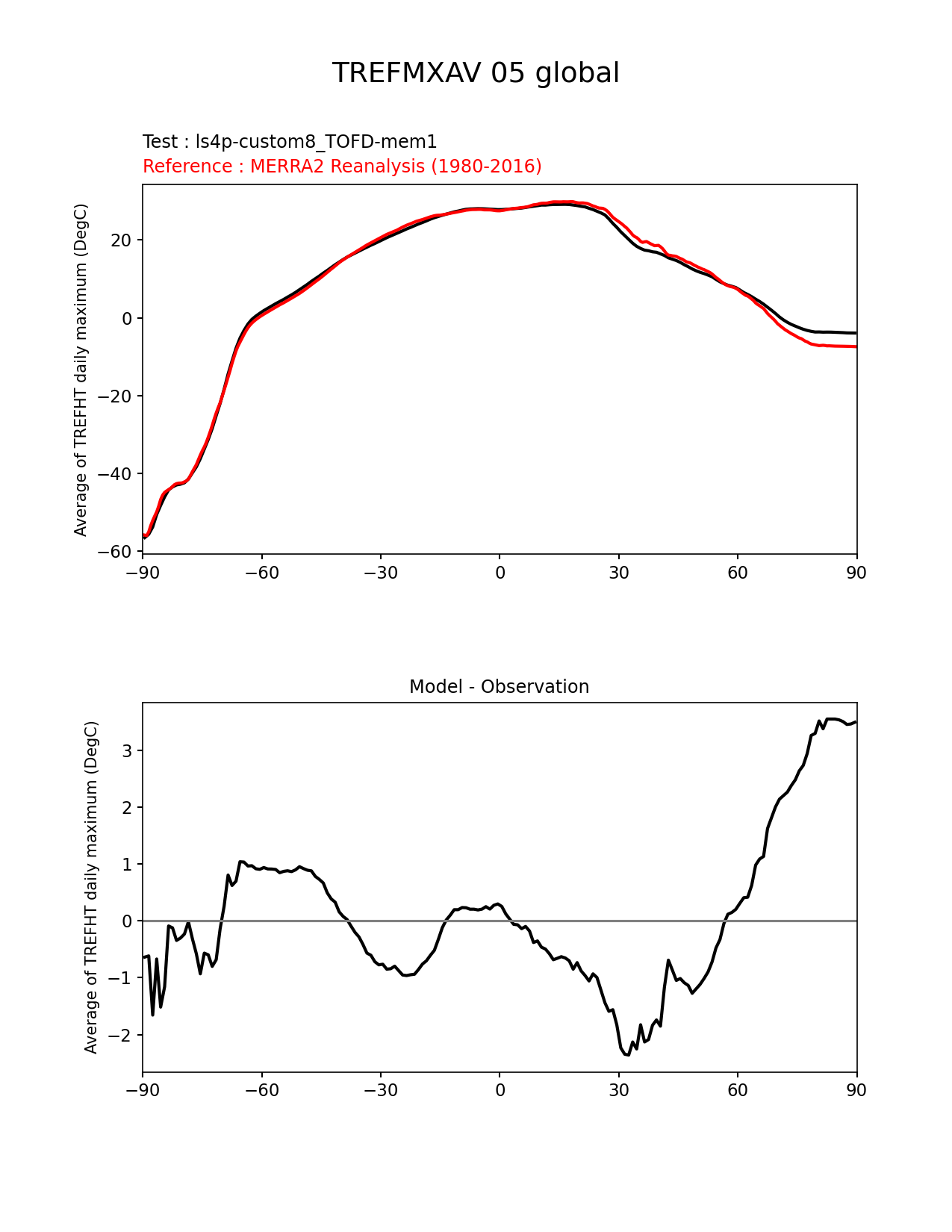 TREFMXAV 05 global

Test : ls4p-custom8_TOFD-mem1
Reference : MERRA2 Reanalysis (1980-2016)

Average of TREFHT daily maximum (DegC)

20
0
−20
−40
−60

−90 −60 −30 0 30 60 90

Model - Observation

Average of TREFHT daily maximum (DegC)

3
2
1
0
−1
−2

−90 −60 −30 0 30 60 90